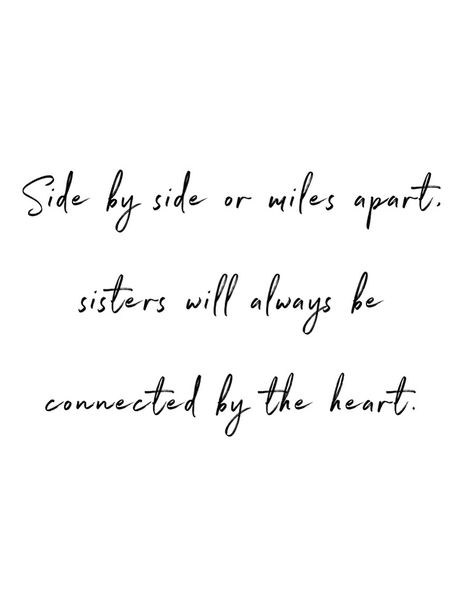 Side by side or miles apart, sisters will always be connected by the heart.